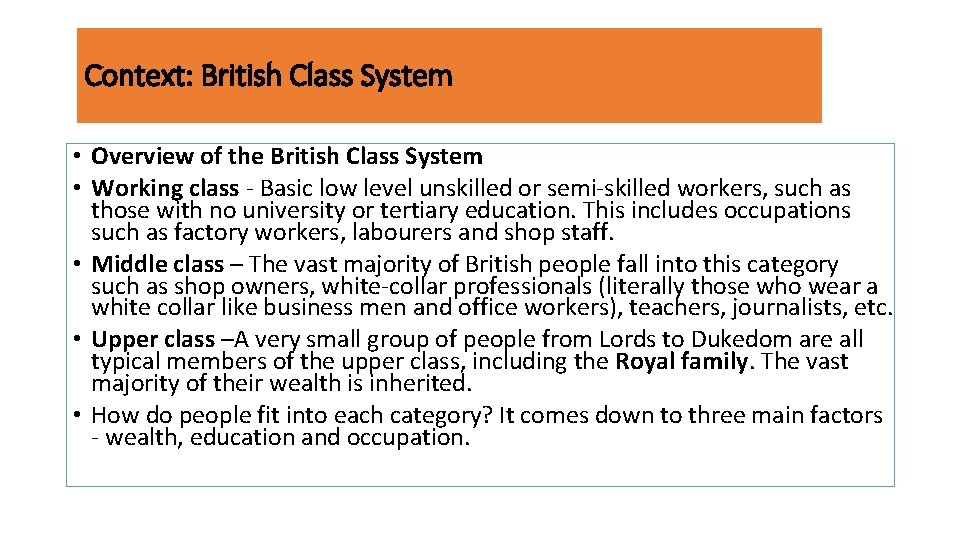 Context: British Class System

• Overview of the British Class System
• Working class - Basic low level unskilled or semi-skilled workers, such as those with no university or tertiary education. This includes occupations such as factory workers, labourers and shop staff.
• Middle class – The vast majority of British people fall into this category such as shop owners, white-collar professionals (literally those who wear a white collar like business men and office workers), teachers, journalists, etc.
• Upper class –A very small group of people from Lords to Dukedom are all typical members of the upper class, including the Royal family. The vast majority of their wealth is inherited.
• How do people fit into each category? It comes down to three main factors - wealth, education and occupation.